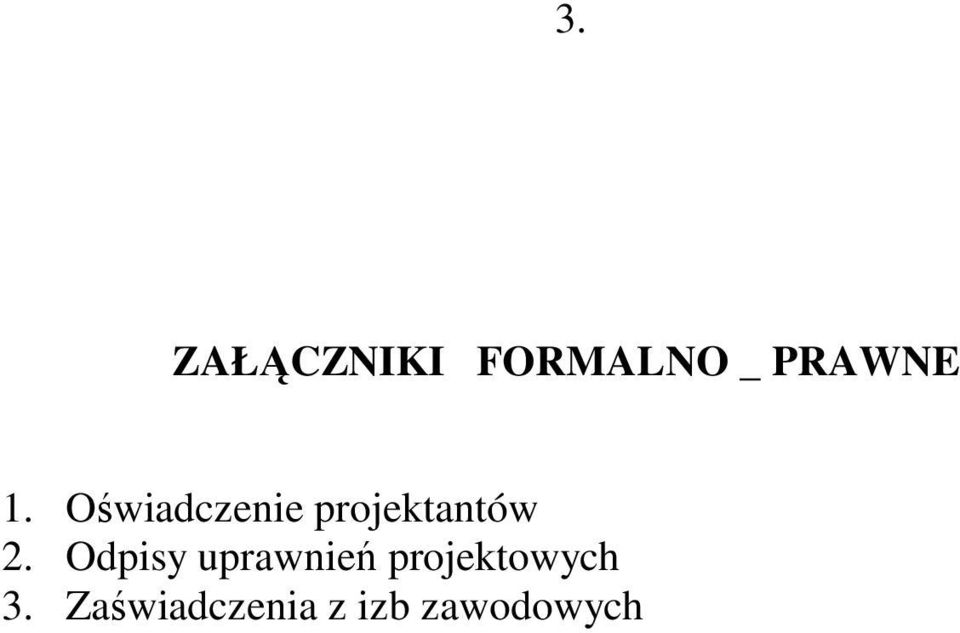 3.

ZAŁĄCZNIKI FORMALNO _ PRAWNE

1. Oświadczenie projektantów
2. Odpisy uprawnień projektowych
3. Zaświadczenia z izb zawodowych